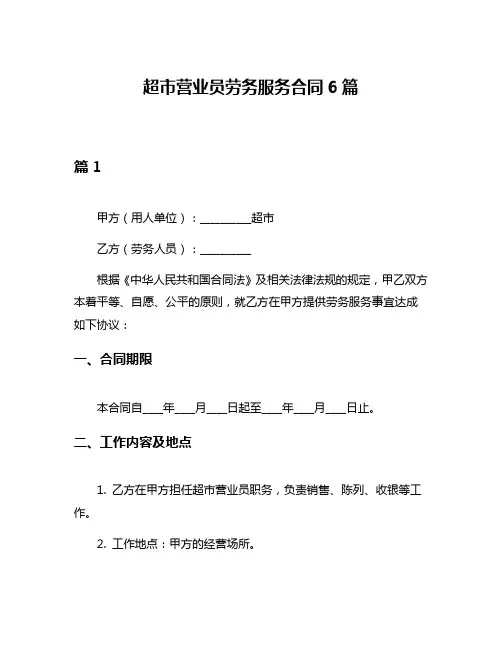 超市营业员劳务服务合同 6 篇

篇 1

甲方（用人单位）：________超市

乙方（劳务人员）：________

根据《中华人民共和国合同法》及相关法律法规的规定，甲乙双方本着平等、自愿、公平的原则，就乙方在甲方提供劳务服务事宜达成如下协议：

一、合同期限

本合同自___年___月___日起至___年___月___日止。

二、工作内容及地点

1. 乙方在甲方担任超市营业员职务，负责销售、陈列、收银等工作。

2. 工作地点：甲方的经营场所。